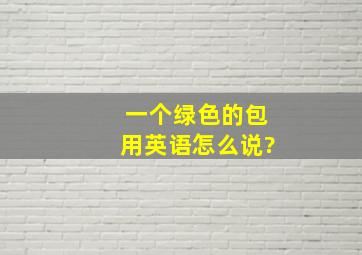 一个绿色的包
用英语怎么说?